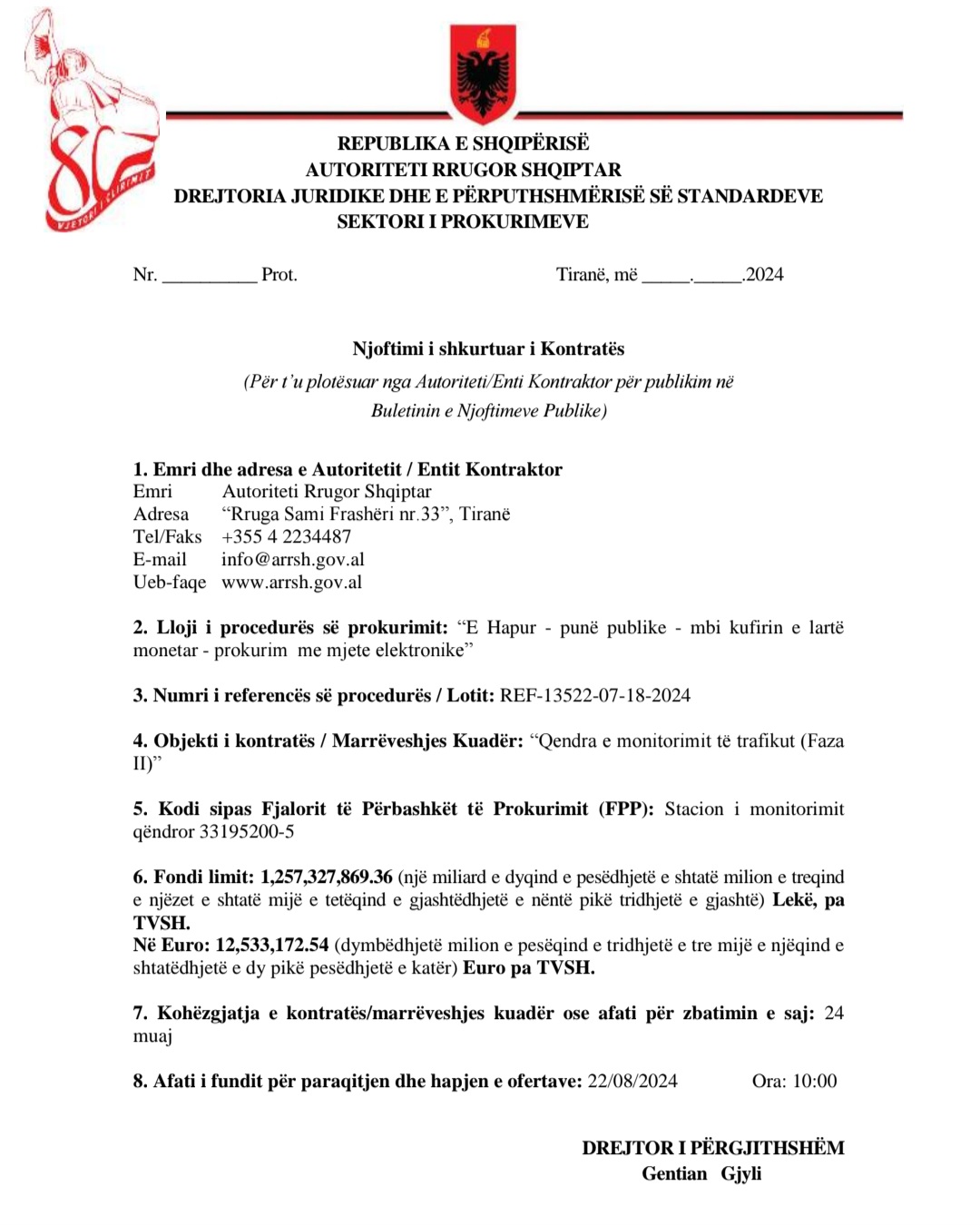 80
VJETORI I ÇLIRIMIT

REPUBLIKA E SHQIPËRISË
AUTORITETI RRUGOR SHQIPTAR
DREJTORIA JURIDIKE DHE E PËRPUTHSHMËRISË SË STANDARDEVE
SEKTORI I PROKURIMEVE

Nr. __________ Prot.

Tiranë, më _____._____.2024

Njoftimi i shkurtuar i Kontratës
(Për t'u plotësuar nga Autoriteti/Enti Kontraktor për publikim në Buletinin e Njoftimeve Publike)

1. Emri dhe adresa e Autoritetit / Entit Kontraktor
Emri Autoriteti Rrugor Shqiptar
Adresa "Rruga Sami Frashëri nr.33", Tiranë
Tel/Faks +355 4 2234487
E-mail info@arrsh.gov.al
Ueb-faqe www.arrsh.gov.al

2. Lloji i procedurës së prokurimit: "E Hapur - punë publike - mbi kufirin e lartë monetar - prokurim me mjete elektronike"

3. Numri i referencës së procedurës / Lotit: REF-13522-07-18-2024

4. Objekti i kontratës / Marrëveshjes Kuadër: "Qendra e monitorimit të trafikut (Faza II)"

5. Kodi sipas Fjalorit të Përbashkët të Prokurimit (FPP): Stacion i monitorimit qëndror 33195200-5

6. Fondi limit: 1,257,327,869.36 (një miliard e dyqind e pesëdhjetë e shtatë milion e treqind e njëzet e shtatë mijë e tetëqind e gjashtëdhjetë e nëntë pikë tridhjetë e gjashtë) Lekë, pa TVSH.
Në Euro: 12,533,172.54 (dymbëdhjetë milion e pesëqind e tridhjetë e tre mijë e njëqind e shtatëdhjetë e dy pikë pesëdhjetë e katër) Euro pa TVSH.

7. Kohëzgjatja e kontratës/marrëveshjes kuadër ose afati për zbatimin e saj: 24 muaj

8. Afati i fundit për paraqitjen dhe hapjen e ofertave: 22/08/2024 Ora: 10:00

DREJTOR I PËRGJITHSHËM
Gentian Gjyli